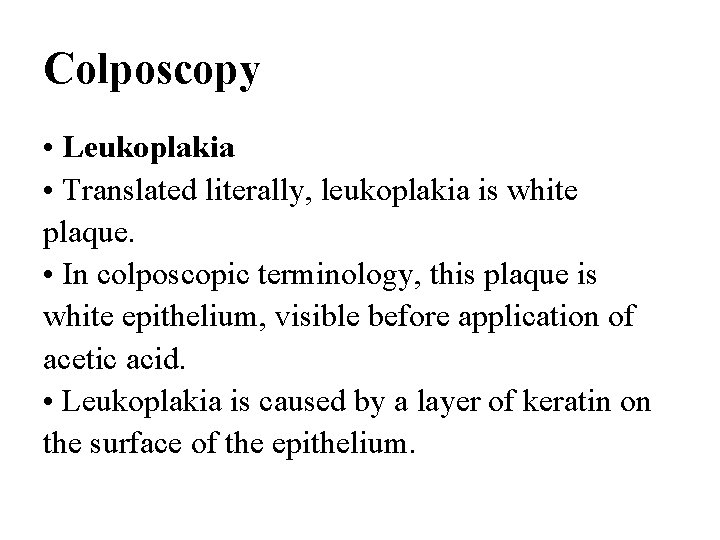 Colposcopy

• Leukoplakia
• Translated literally, leukoplakia is white plaque.
• In colposcopic terminology, this plaque is white epithelium, visible before application of acetic acid.
• Leukoplakia is caused by a layer of keratin on the surface of the epithelium.